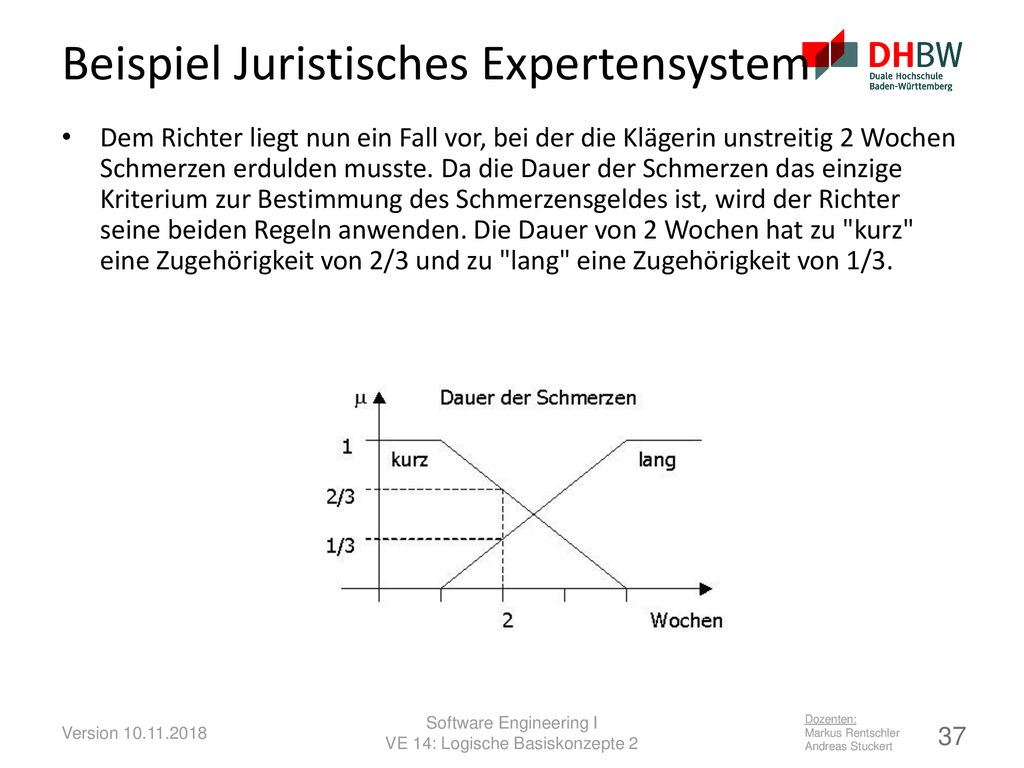 Beispiel Juristisches Expertensystem

DHBW
Duale Hochschule
Baden-Württemberg

• Dem Richter liegt nun ein Fall vor, bei der die Klägerin unstreitig 2 Wochen Schmerzen erdulden musste. Da die Dauer der Schmerzen das einzige Kriterium zur Bestimmung des Schmerzensgeldes ist, wird der Richter seine beiden Regeln anwenden. Die Dauer von 2 Wochen hat zu "kurz" eine Zugehörigkeit von 2/3 und zu "lang" eine Zugehörigkeit von 1/3.

$\mu$
Dauer der Schmerzen
1
kurz
lang
2/3
1/3
2
Wochen

Version 10.11.2018

Software Engineering I
VE 14: Logische Basiskonzepte 2

Dozenten:
Markus Rentschler
Andreas Stuckert

37